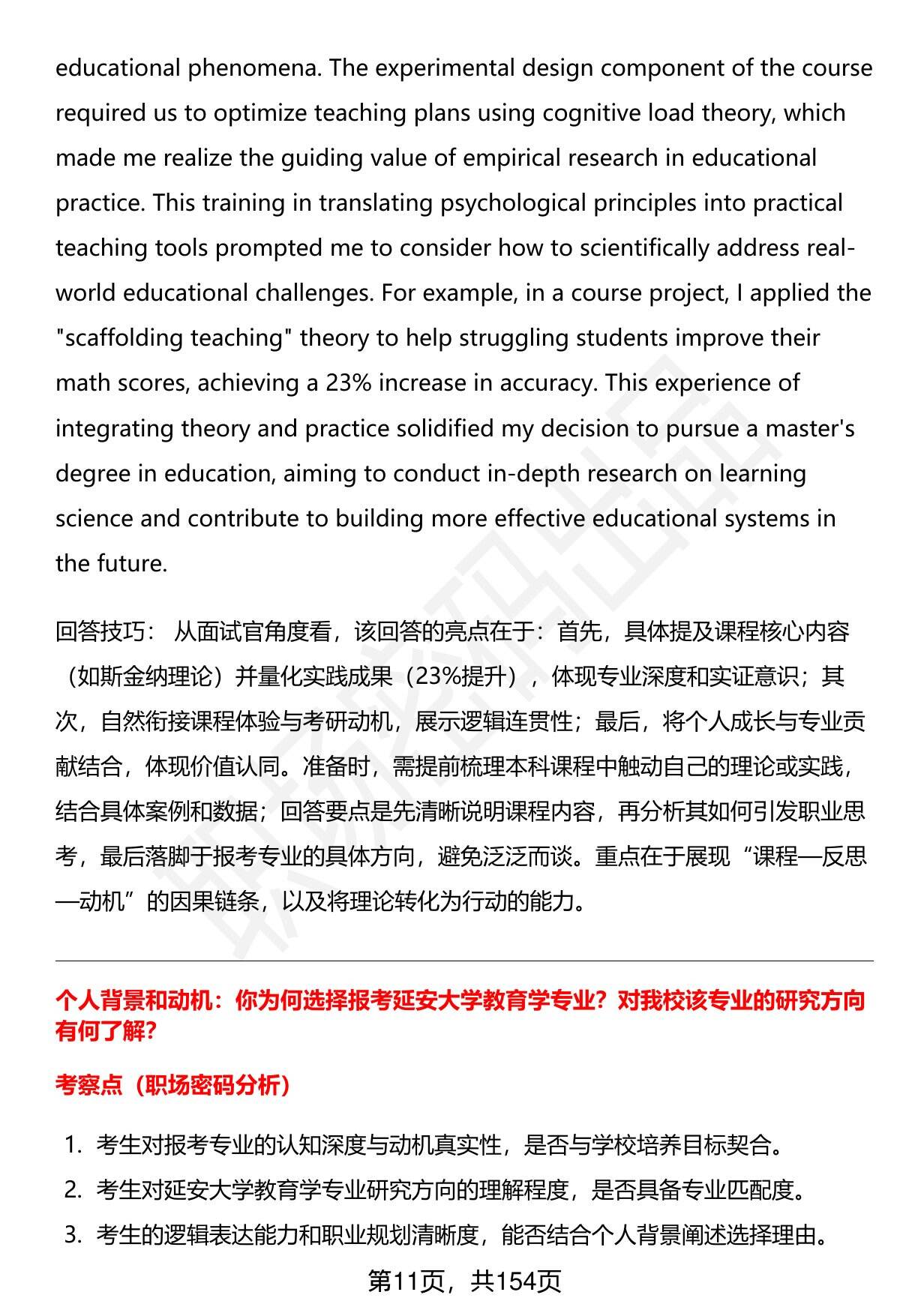 educational phenomena. The experimental design component of the course required us to optimize teaching plans using cognitive load theory, which made me realize the guiding value of empirical research in educational practice. This training in translating psychological principles into practical teaching tools prompted me to consider how to scientifically address real-world educational challenges. For example, in a course project, I applied the "scaffolding teaching" theory to help struggling students improve their math scores, achieving a 23% increase in accuracy. This experience of integrating theory and practice solidified my decision to pursue a master's degree in education, aiming to conduct in-depth research on learning science and contribute to building more effective educational systems in the future.

回答技巧： 从面试官角度看，该回答的亮点在于：首先，具体提及课程核心内容（如斯金纳理论）并量化实践成果（23%提升），体现专业深度和实证意识；其次，自然衔接课程体验与考研动机，展示逻辑连贯性；最后，将个人成长与专业贡献结合，体现价值认同。准备时，需提前梳理本科课程中触动自己的理论或实践，结合具体案例和数据；回答要点是先清晰说明课程内容，再分析其如何引发职业思考，最后落脚于报考专业的具体方向，避免泛泛而谈。重点在于展现“课程—反思—动机”的因果链条，以及将理论转化为行动的能力。

个人背景和动机：你为何选择报考延安大学教育学专业？对我校该专业的研究方向有何了解？

考察点（职场密码分析）

1. 考生对报考专业的认知深度与动机真实性，是否与学校培养目标契合。
2. 考生对延安大学教育学专业研究方向的理解程度，是否具备专业匹配度。
3. 考生的逻辑表达能力和职业规划清晰度，能否结合个人背景阐述选择理由。

第11页，共154页